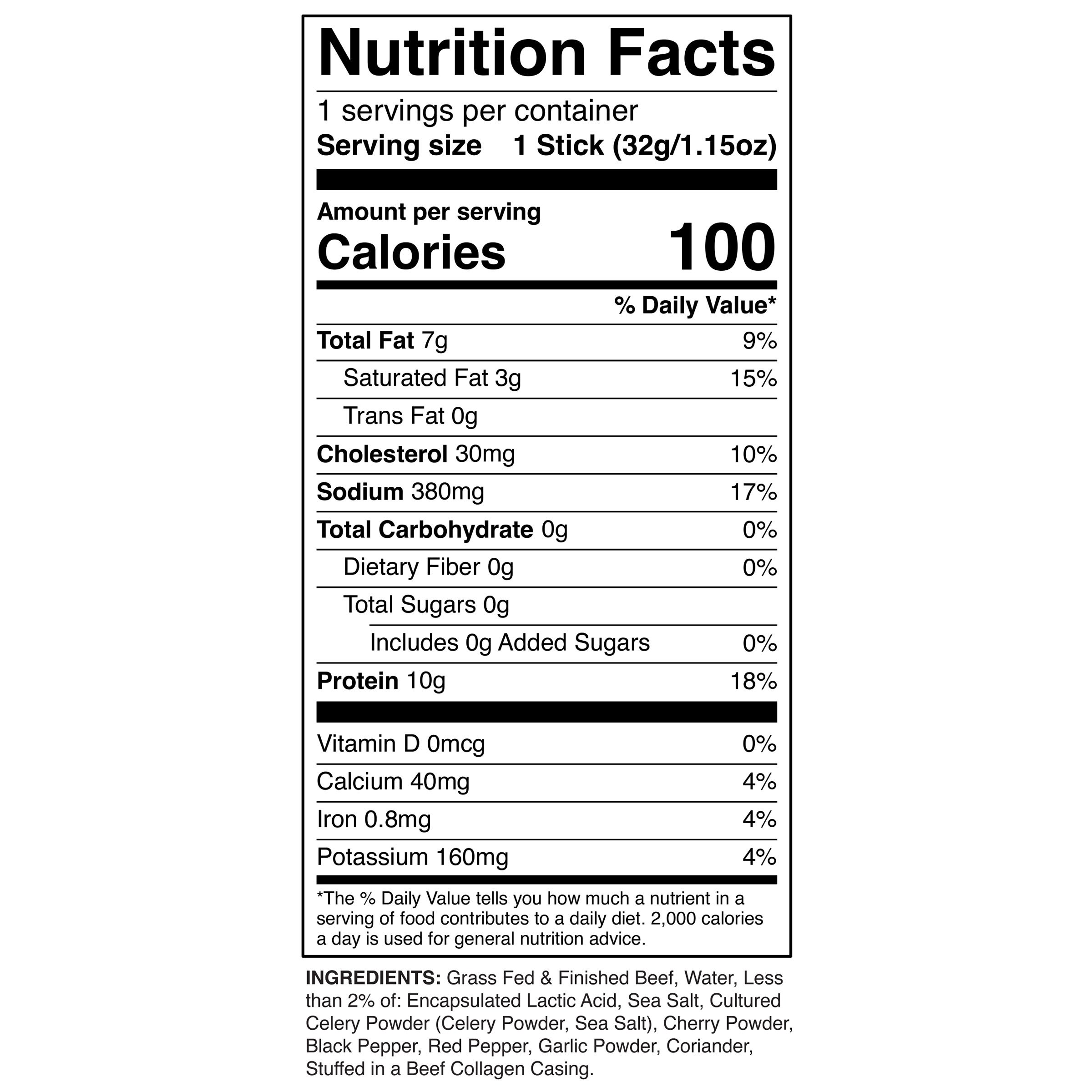 Nutrition Facts

1 servings per container
Serving size 1 Stick (32g/1.15oz)

Amount per serving
Calories 100

% Daily Value*

Total Fat 7g 9%
Saturated Fat 3g 15%
Trans Fat 0g
Cholesterol 30mg 10%
Sodium 380mg 17%
Total Carbohydrate 0g 0%
Dietary Fiber 0g 0%
Total Sugars 0g
Includes 0g Added Sugars 0%
Protein 10g 18%

Vitamin D 0mcg 0%
Calcium 40mg 4%
Iron 0.8mg 4%
Potassium 160mg 4%

*The % Daily Value tells you how much a nutrient in a serving of food contributes to a daily diet. 2,000 calories a day is used for general nutrition advice.

INGREDIENTS: Grass Fed & Finished Beef, Water, Less than 2% of: Encapsulated Lactic Acid, Sea Salt, Cultured Celery Powder (Celery Powder, Sea Salt), Cherry Powder, Black Pepper, Red Pepper, Garlic Powder, Coriander, Stuffed in a Beef Collagen Casing.